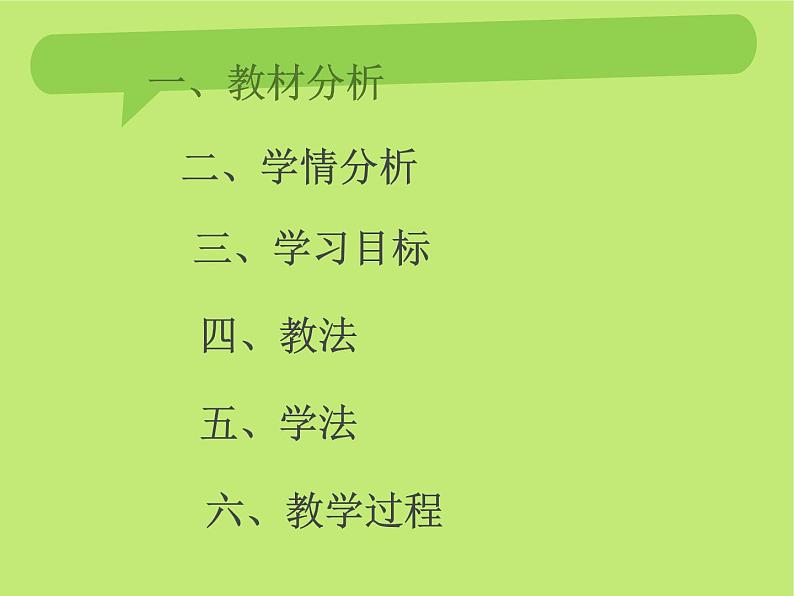 一、教材分析

二、学情分析

三、学习目标

四、教法

五、学法

六、教学过程